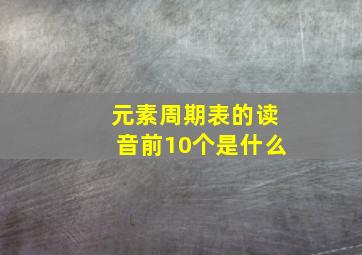 元素周期表的读音前10个是什么